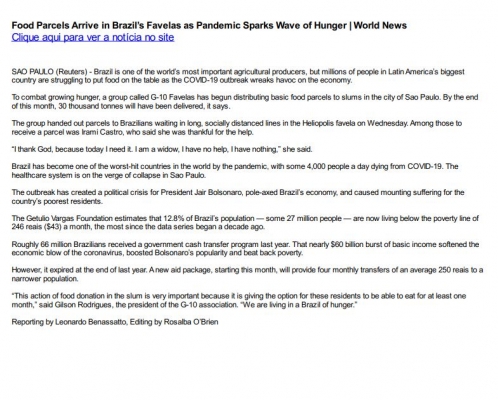 Food Parcels Arrive in Brazil's Favelas as Pandemic Sparks Wave of Hunger | World News
Clique aqui para ver a notícia no site

SAO PAULO (Reuters) - Brazil is one of the world's most important agricultural producers, but millions of people in Latin America's biggest country are struggling to put food on the table as the COVID-19 outbreak wreaks havoc on the economy.

To combat growing hunger, a group called G-10 Favelas has begun distributing basic food parcels to slums in the city of Sao Paulo. By the end of this month, 30 thousand tonnes will have been delivered, it says.

The group handed out parcels to Brazilians waiting in long, socially distanced lines in the Heliopolis favela on Wednesday. Among those to receive a parcel was Irami Castro, who said she was thankful for the help.

"I thank God, because today I need it. I am a widow, I have no help, I have nothing," she said.

Brazil has become one of the worst-hit countries in the world by the pandemic, with some 4,000 people a day dying from COVID-19. The healthcare system is on the verge of collapse in Sao Paulo.

The outbreak has created a political crisis for President Jair Bolsonaro, pole-axed Brazil's economy, and caused mounting suffering for the country's poorest residents.

The Getulio Vargas Foundation estimates that 12.8% of Brazil's population — some 27 million people — are now living below the poverty line of 246 reais ($43) a month, the most since the data series began a decade ago.

Roughly 66 million Brazilians received a government cash transfer program last year. That nearly $60 billion burst of basic income softened the economic blow of the coronavirus, boosted Bolsonaro's popularity and beat back poverty.

However, it expired at the end of last year. A new aid package, starting this month, will provide four monthly transfers of an average 250 reais to a narrower population.

"This action of food donation in the slum is very important because it is giving the option for these residents to be able to eat for at least one month," said Gilson Rodrigues, the president of the G-10 association. "We are living in a Brazil of hunger."

Reporting by Leonardo Benassatto, Editing by Rosalba O'Brien